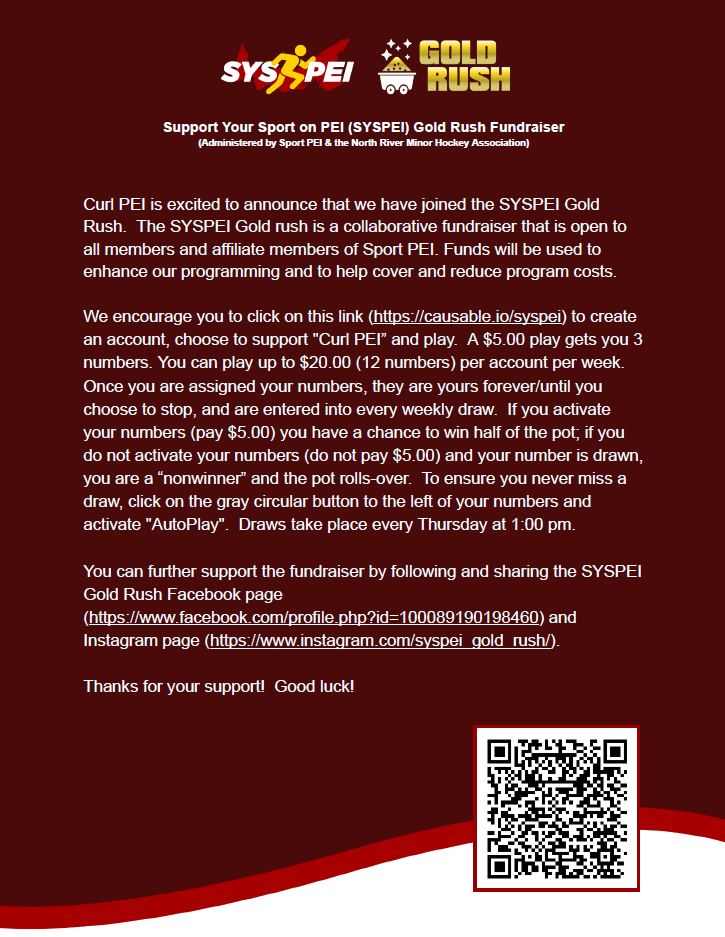 SYSPEI GOLD RUSH

Support Your Sport on PEI (SYSPEI) Gold Rush Fundraiser
(Administered by Sport PEI & the North River Minor Hockey Association)

Curl PEI is excited to announce that we have joined the SYSPEI Gold Rush. The SYSPEI Gold rush is a collaborative fundraiser that is open to all members and affiliate members of Sport PEI. Funds will be used to enhance our programming and to help cover and reduce program costs.

We encourage you to click on this link (https://causable.io/syspei) to create an account, choose to support "Curl PEI" and play. A $5.00 play gets you 3 numbers. You can play up to $20.00 (12 numbers) per account per week. Once you are assigned your numbers, they are yours forever/until you choose to stop, and are entered into every weekly draw. If you activate your numbers (pay $5.00) you have a chance to win half of the pot; if you do not activate your numbers (do not pay $5.00) and your number is drawn, you are a "nonwinner" and the pot rolls-over. To ensure you never miss a draw, click on the gray circular button to the left of your numbers and activate "AutoPlay". Draws take place every Thursday at 1:00 pm.

You can further support the fundraiser by following and sharing the SYSPEI Gold Rush Facebook page (https://www.facebook.com/profile.php?id=100089190198460) and Instagram page (https://www.instagram.com/syspei_gold_rush/).

Thanks for your support! Good luck!